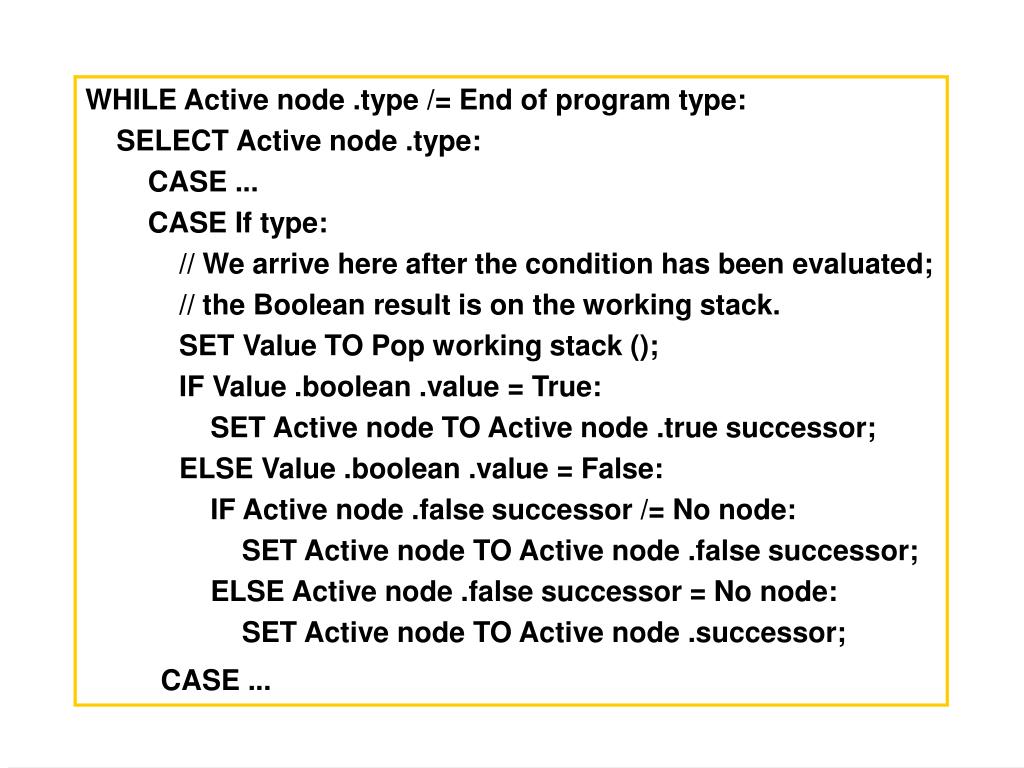 WHILE Active node .type /= End of program type:
SELECT Active node .type:
CASE ...
CASE If type:
// We arrive here after the condition has been evaluated;
// the Boolean result is on the working stack.
SET Value TO Pop working stack ();
IF Value .boolean .value = True:
SET Active node TO Active node .true successor;
ELSE Value .boolean .value = False:
IF Active node .false successor /= No node:
SET Active node TO Active node .false successor;
ELSE Active node .false successor = No node:
SET Active node TO Active node .successor;
CASE ...